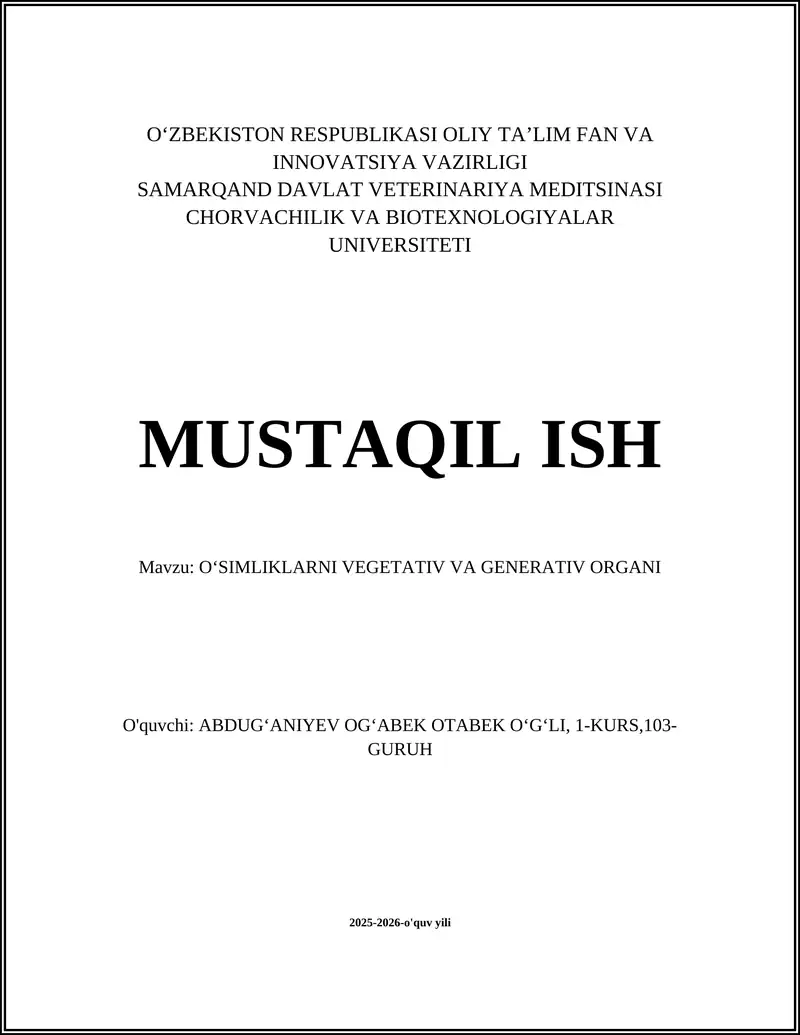 O‘ZBEKISTON RESPUBLIKASI OLIY TA’LIM FAN VA INNOVATSIYA VAZIRLIGI
SAMARQAND DAVLAT VETERINARIYA MEDITSINASI CHORVACHILIK VA BIOTEXNOLOGIYALAR UNIVERSITETI

MUSTAQIL ISH

Mavzu: O‘SIMLIKLARNI VEGETATIV VA GENERATIV ORGANI

O'quvchi: ABDUG‘ANIYEV OG‘ABEK OTABEK O‘G‘LI, 1-KURS,103-GURUH

2025-2026-o'quv yili